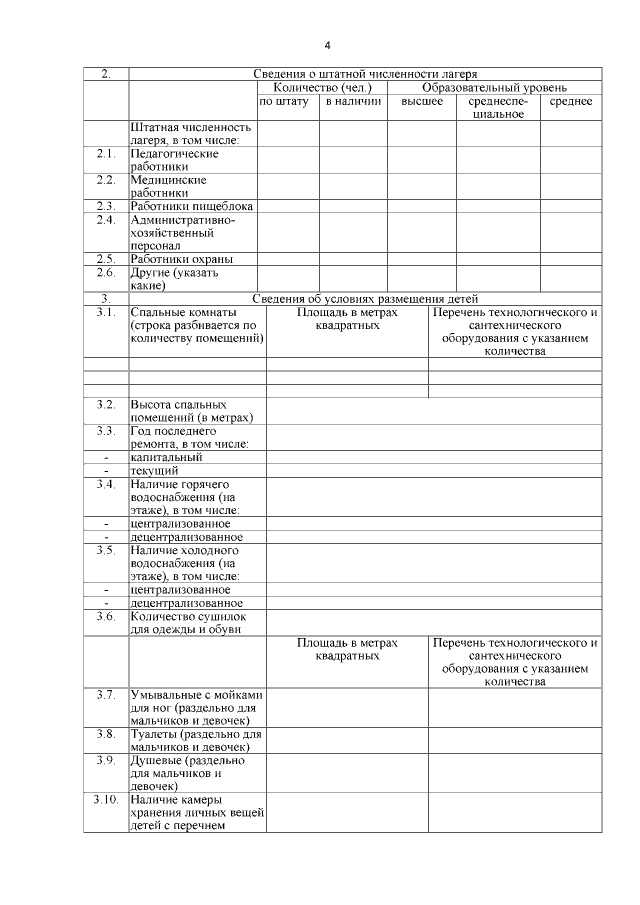 4

| 2. | Сведения о штатной численности лагеря | | | | | |
|---|---|---|---|---|---|---|
| | | Количество (чел.) | | Образовательный уровень | | |
| | | по штату | в наличии | высшее | среднеспециальное | среднее |
| | Штатная численность лагеря, в том числе: | | | | | |
| 2.1. | Педагогические работники | | | | | |
| 2.2. | Медицинские работники | | | | | |
| 2.3. | Работники пищеблока | | | | | |
| 2.4. | Административно-хозяйственный персонал | | | | | |
| 2.5. | Работники охраны | | | | | |
| 2.6. | Другие (указать какие) | | | | | |

| 3. | Сведения об условиях размещения детей | | |
|---|---|---|---|
| 3.1. | Спальные комнаты (строка разбивается по количеству помещений) | Площадь в метрах квадратных | Перечень технологического и сантехнического оборудования с указанием количества |
| | | | |
| | | | |
| | | | |
| 3.2. | Высота спальных помещений (в метрах) | | |
| 3.3. | Год последнего ремонта, в том числе: | | |
| - | капитальный | | |
| - | текущий | | |
| 3.4. | Наличие горячего водоснабжения (на этаже), в том числе: | | |
| - | централизованное | | |
| - | децентрализованное | | |
| 3.5. | Наличие холодного водоснабжения (на этаже), в том числе: | | |
| - | централизованное | | |
| - | децентрализованное | | |
| 3.6. | Количество сушилок для одежды и обуви | | |
| | | Площадь в метрах квадратных | Перечень технологического и сантехнического оборудования с указанием количества |
| 3.7. | Умывальные с мойками для ног (раздельно для мальчиков и девочек) | | |
| 3.8. | Туалеты (раздельно для мальчиков и девочек) | | |
| 3.9. | Душевые (раздельно для мальчиков и девочек) | | |
| 3.10. | Наличие камеры хранения личных вещей детей с перечнем | | |